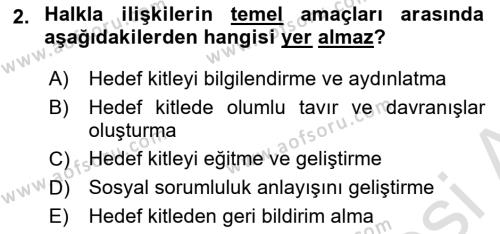 2. Halkla ilişkilerin temel amaçları arasında aşağıdakilerden hangisi yer almaz?

A) Hedef kitleyi bilgilendirme ve aydınlatma
B) Hedef kitlede olumlu tavır ve davranışlar oluşturma
C) Hedef kitleyi eğitme ve geliştirme
D) Sosyal sorumluluk anlayışını geliştirme
E) Hedef kitleden geri bildirim alma

www.aofsoru.com